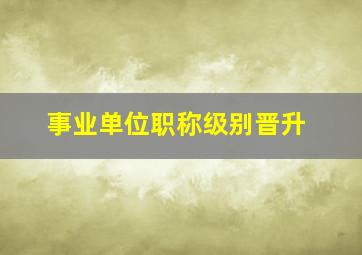 事业单位职称级别晋升